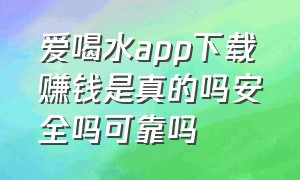 爱喝水app下载赚钱是真的吗安全吗可靠吗